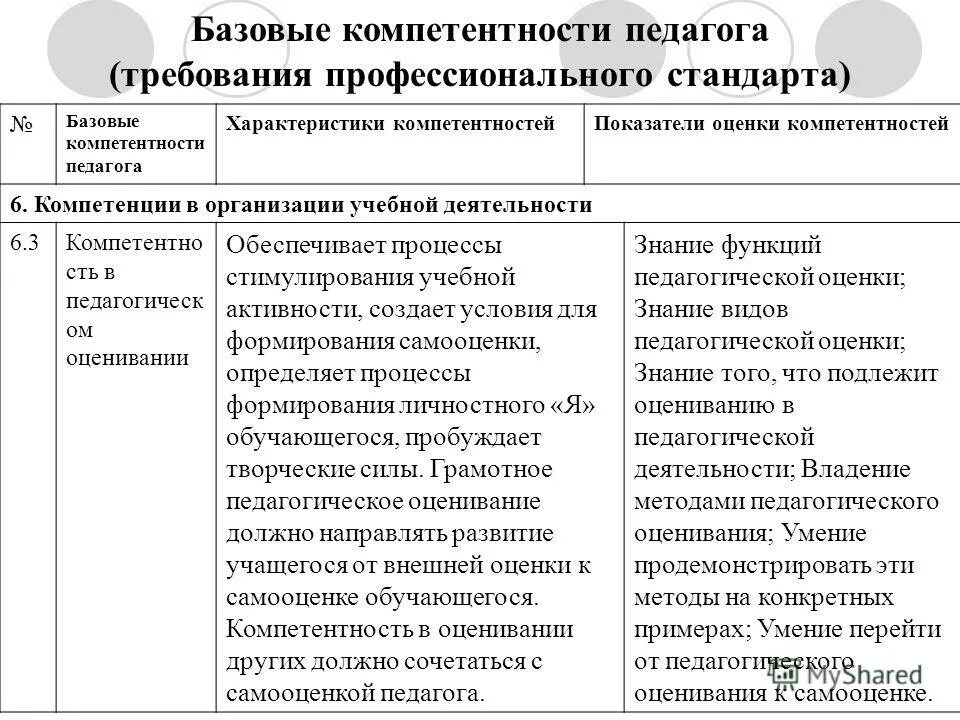 Базовые компетентности педагога (требования профессионального стандарта)

| № | Базовые компетентности педагога | Характеристики компетентностей | Показатели оценки компетентностей |
|---|---|---|---|
| 6. Компетенции в организации учебной деятельности | | | |
| 6.3 | Компетентность в педагогическом оценивании | Обеспечивает процессы стимулирования учебной активности, создает условия для формирования самооценки, определяет процессы формирования личностного «Я» обучающегося, пробуждает творческие силы. Грамотное педагогическое оценивание должно направлять развитие учащегося от внешней оценки к самооценке обучающегося. Компетентность в оценивании других должно сочетаться с самооценкой педагога. | Знание функций педагогической оценки; Знание видов педагогической оценки; Знание того, что подлежит оцениванию в педагогической деятельности; Владение методами педагогического оценивания; Умение продемонстрировать эти методы на конкретных примерах; Умение перейти от педагогического оценивания к самооценке. |

MyShared